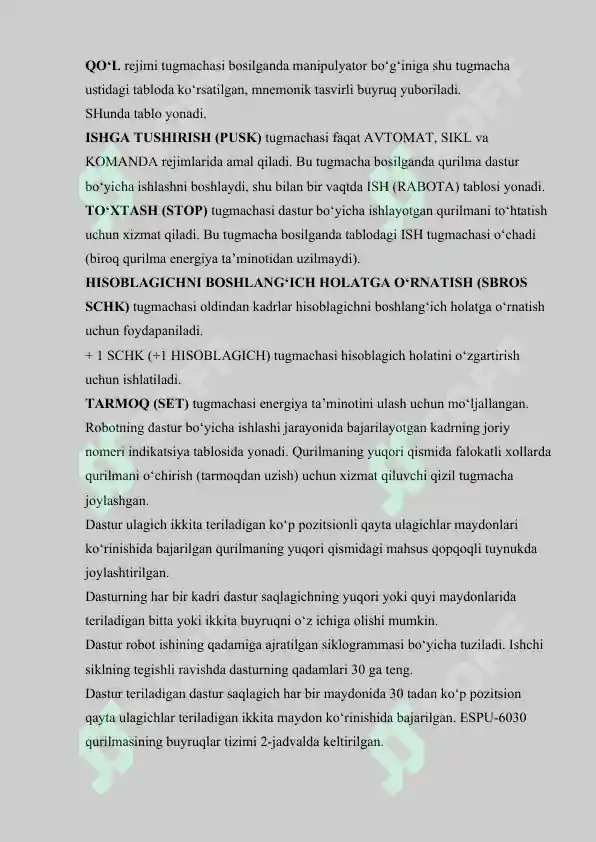 QO‘L rejimi tugmachasi bosilganda manipulyator bo‘g‘iniga shu tugmacha ustidagi tabloda ko‘rsatilgan, mnemonik tasvirli buyruq yuboriladi.
SHunda tablo yonadi.
ISHGA TUSHIRISH (PUSK) tugmachasi faqat AVTOMAT, SIKL va KOMANDA rejimlarida amal qiladi. Bu tugmacha bosilganda qurilma dastur bo‘yicha ishlashni boshlaydi, shu bilan bir vaqtda ISH (RABOTA) tablosi yonadi.
TO‘XTASH (STOP) tugmachasi dastur bo‘yicha ishlayotgan qurilmani to‘htatish uchun xizmat qiladi. Bu tugmacha bosilganda tablodagi ISH tugmachasi o‘chadi (biroq qurilma energiya ta’minotidan uzilmaydi).
HISOBLAGICHNI BOSHLANG‘ICH HOLATGA O‘RNATISH (SBROS SCHK) tugmachasi oldindan kadrlar hisoblagichni boshlang‘ich holatga o‘rnatish uchun foydapaniladi.
+ 1 SCHK (+1 HISOBLAGICH) tugmachasi hisoblagich holatini o‘zgartirish uchun ishlatiladi.
TARMOQ (SET) tugmachasi energiya ta’minotini ulash uchun mo‘ljallangan. Robotning dastur bo‘yicha ishlashi jarayonida bajarilayotgan kadrning joriy nomeri indikatsiya tablosida yonadi. Qurilmaning yuqori qismida falokatli xollarda qurilmani o‘chirish (tarmoqdan uzish) uchun xizmat qiluvchi qizil tugmacha joylashgan.
Dastur ulagich ikkita teriladigan ko‘p pozitsionli qayta ulagichlar maydonlari ko‘rinishida bajarilgan qurilmaning yuqori qismidagi mahsus qopqoqli tuynukda joylashtirilgan.
Dasturning har bir kadri dastur saqlagichning yuqori yoki quyi maydonlarida teriladigan bitta yoki ikkita buyruqni o‘z ichiga olishi mumkin.
Dastur robot ishining qadamiga ajratilgan siklogrammasi bo‘yicha tuziladi. Ishchi siklning tegishli ravishda dasturning qadamlari 30 ga teng.
Dastur teriladigan dastur saqlagich har bir maydonida 30 tadan ko‘p pozitsion qayta ulagichlar teriladigan ikkita maydon ko‘rinishida bajarilgan. ESPU-6030 qurilmasining buyruqlar tizimi 2-jadvalda keltirilgan.